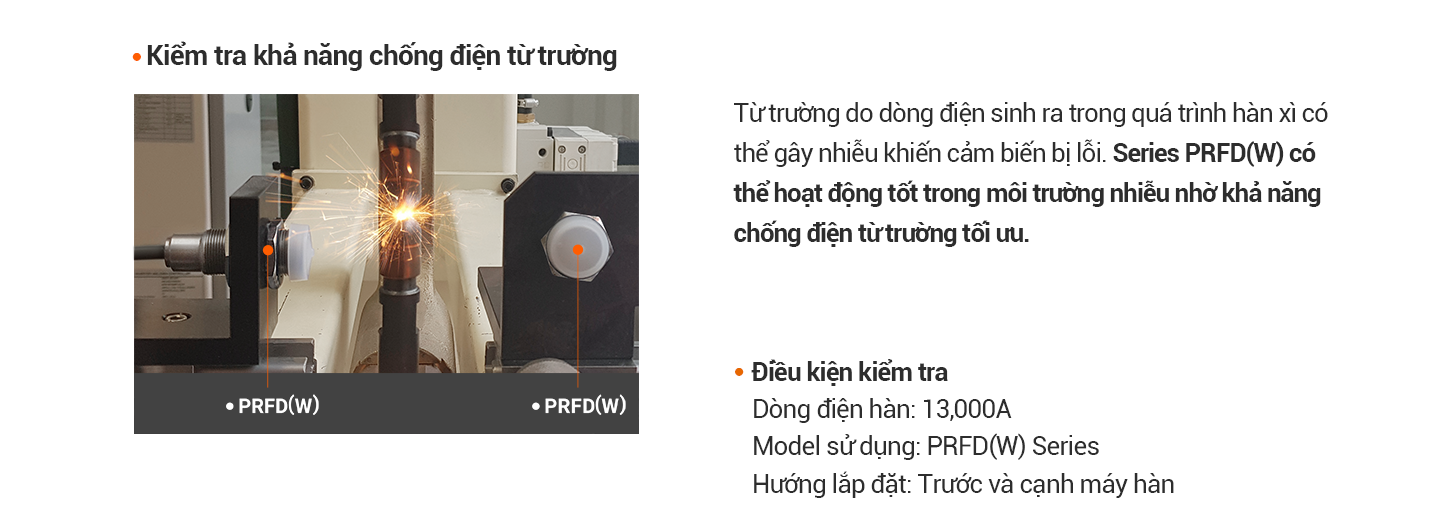 • Kiểm tra khả năng chống điện từ trường

• PRFD(W)

• PRFD(W)

Từ trường do dòng điện sinh ra trong quá trình hàn xì có thể gây nhiễu khiến cảm biến bị lỗi. Series PRFD(W) có thể hoạt động tốt trong môi trường nhiễu nhờ khả năng chống điện từ trường tối ưu.

• Điều kiện kiểm tra
Dòng điện hàn: 13,000A
Model sử dụng: PRFD(W) Series
Hướng lắp đặt: Trước và cạnh máy hàn